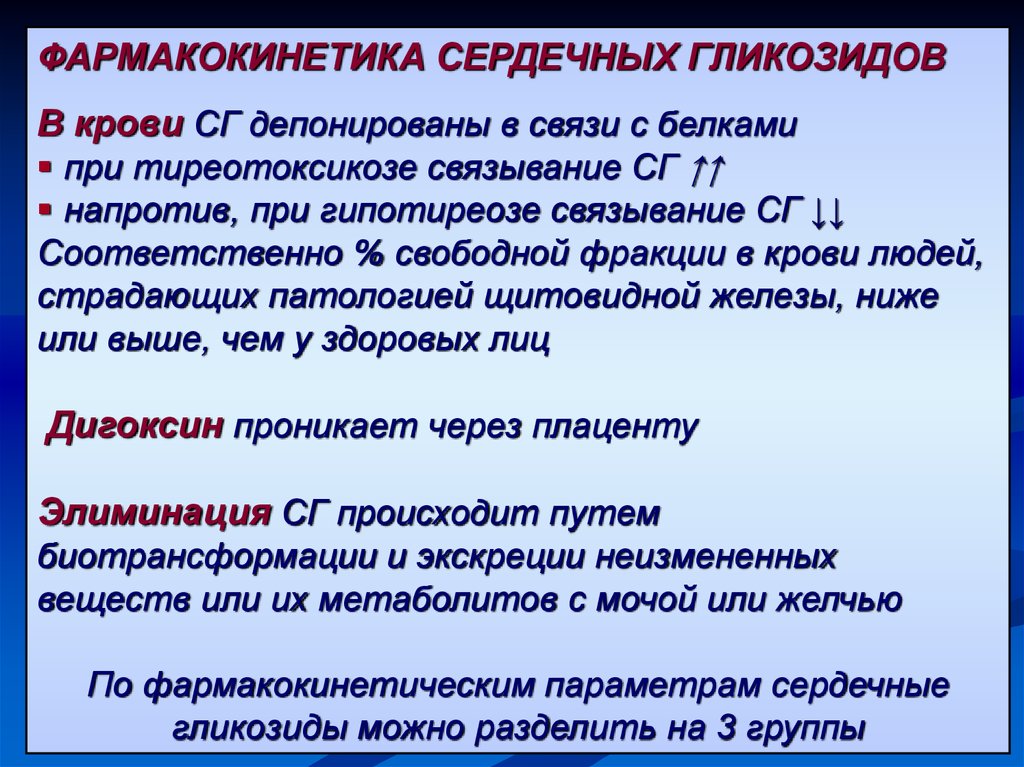 ФАРМАКОКИНЕТИКА СЕРДЕЧНЫХ ГЛИКОЗИДОВ

В крови СГ депонированы в связи с белками
▪ при тиреотоксикозе связывание СГ ↑↑
▪ напротив, при гипотиреозе связывание СГ ↓↓
Соответственно % свободной фракции в крови людей, страдающих патологией щитовидной железы, ниже или выше, чем у здоровых лиц

Дигоксин проникает через плаценту

Элиминация СГ происходит путем биотрансформации и экскреции неизмененных веществ или их метаболитов с мочой или желчью

По фармакокинетическим параметрам сердечные гликозиды можно разделить на 3 группы